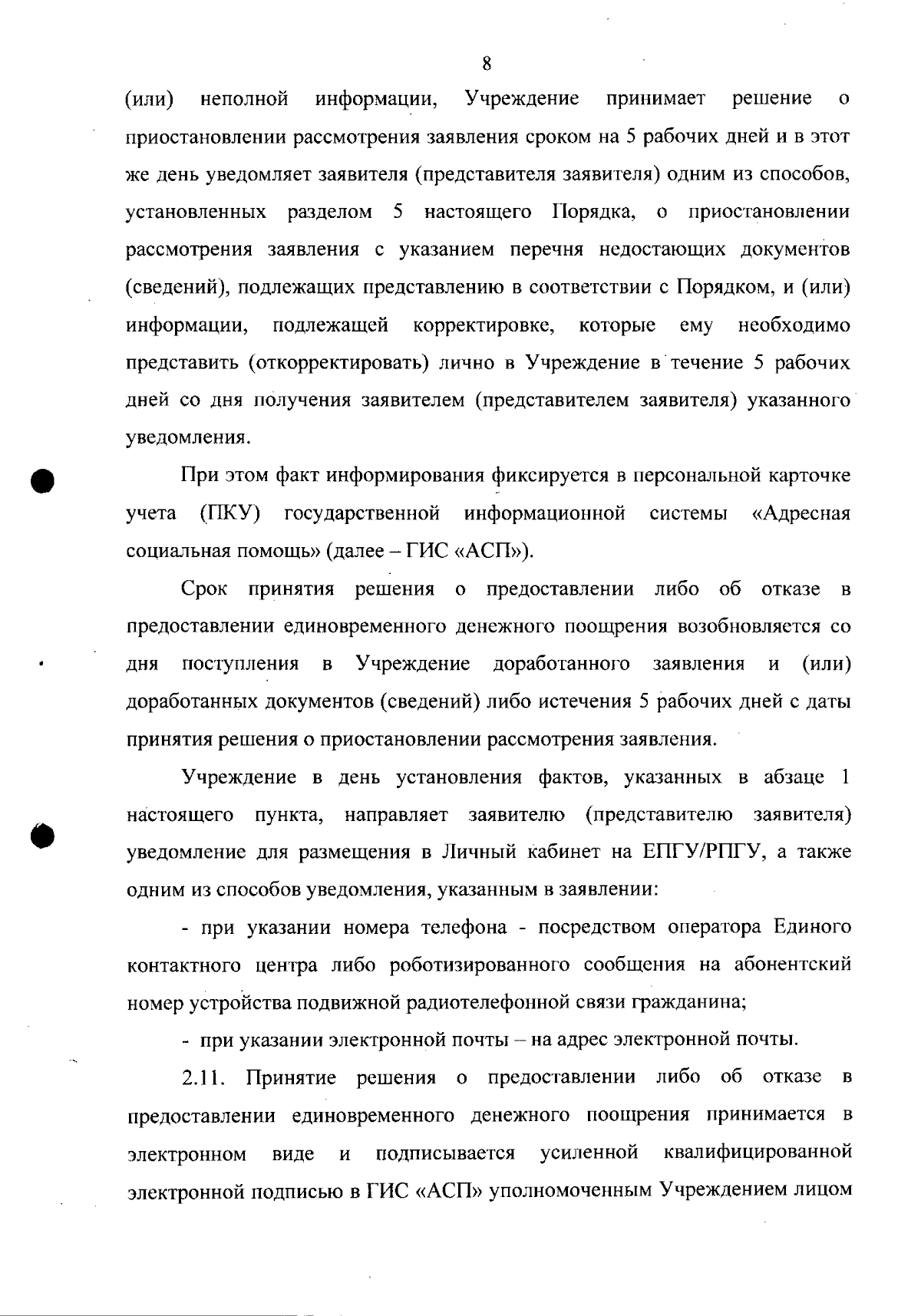 8

(или) неполной информации, Учреждение принимает решение о приостановлении рассмотрения заявления сроком на 5 рабочих дней и в этот же день уведомляет заявителя (представителя заявителя) одним из способов, установленных разделом 5 настоящего Порядка, о приостановлении рассмотрения заявления с указанием перечня недостающих документов (сведений), подлежащих представлению в соответствии с Порядком, и (или) информации, подлежащей корректировке, которые ему необходимо представить (откорректировать) лично в Учреждение в течение 5 рабочих дней со дня получения заявителем (представителем заявителя) указанного уведомления.

При этом факт информирования фиксируется в персональной карточке учета (ПКУ) государственной информационной системы «Адресная социальная помощь» (далее – ГИС «АСП»).

Срок принятия решения о предоставлении либо об отказе в предоставлении единовременного денежного поощрения возобновляется со дня поступления в Учреждение доработанного заявления и (или) доработанных документов (сведений) либо истечения 5 рабочих дней с даты принятия решения о приостановлении рассмотрения заявления.

Учреждение в день установления фактов, указанных в абзаце 1 настоящего пункта, направляет заявителю (представителю заявителя) уведомление для размещения в Личный кабинет на ЕПГУ/РПГУ, а также одним из способов уведомления, указанным в заявлении:

- при указании номера телефона - посредством оператора Единого контактного центра либо роботизированного сообщения на абонентский номер устройства подвижной радиотелефонной связи гражданина;

- при указании электронной почты – на адрес электронной почты.

2.11. Принятие решения о предоставлении либо об отказе в предоставлении единовременного денежного поощрения принимается в электронном виде и подписывается усиленной квалифицированной электронной подписью в ГИС «АСП» уполномоченным Учреждением лицом